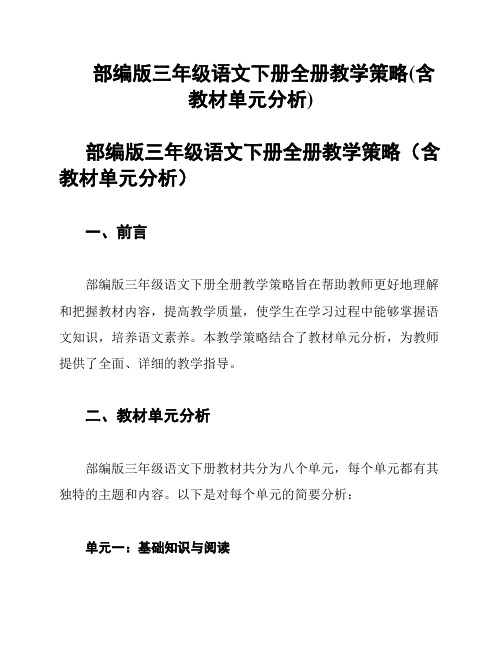 部编版三年级语文下册全册教学策略(含教材单元分析)

部编版三年级语文下册全册教学策略（含教材单元分析）

一、前言

部编版三年级语文下册全册教学策略旨在帮助教师更好地理解和把握教材内容，提高教学质量，使学生在学习过程中能够掌握语文知识，培养语文素养。本教学策略结合了教材单元分析，为教师提供了全面、详细的教学指导。

二、教材单元分析

部编版三年级语文下册教材共分为八个单元，每个单元都有其独特的主题和内容。以下是对每个单元的简要分析：

单元一：基础知识与阅读